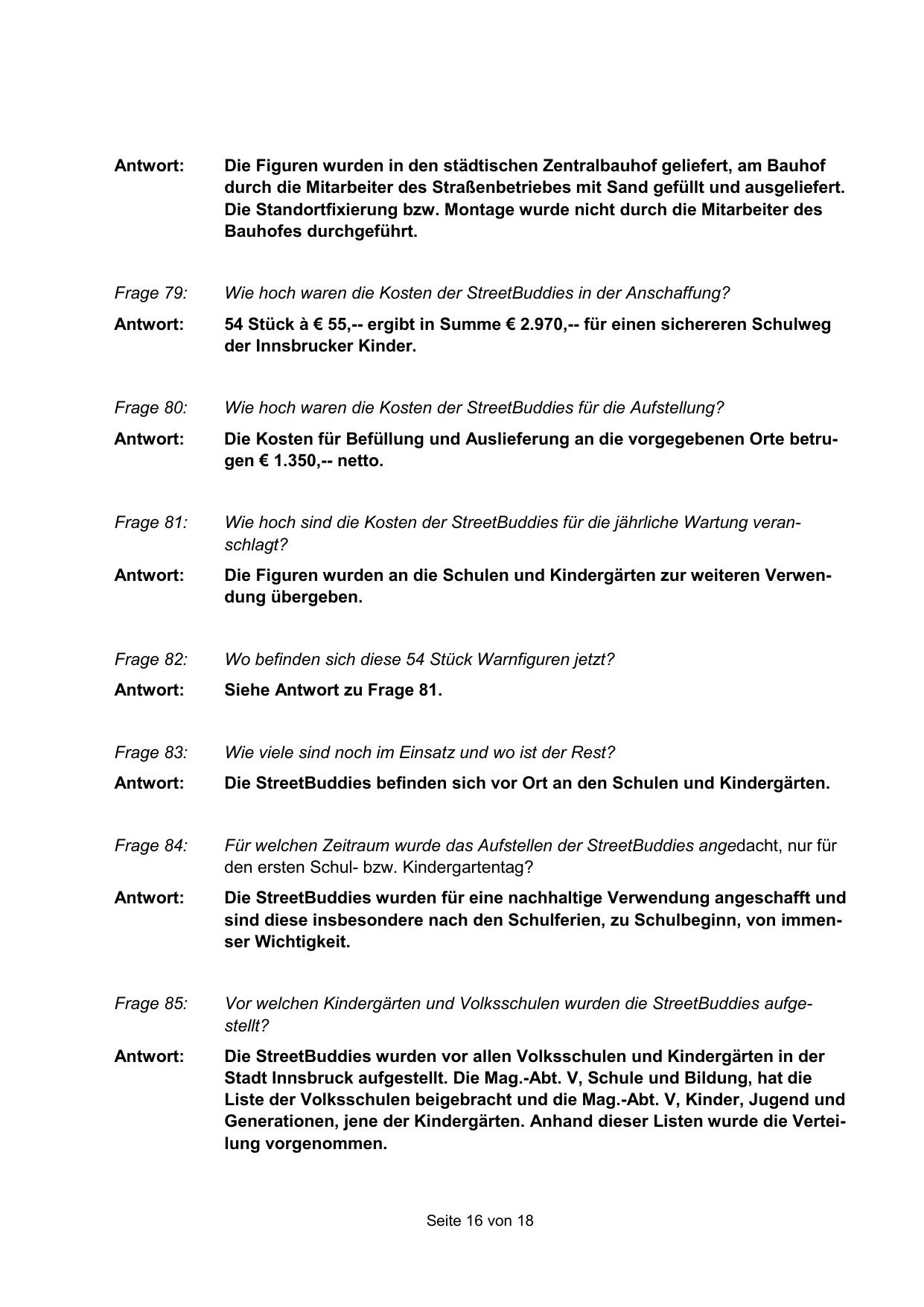 Antwort: Die Figuren wurden in den städtischen Zentralbauhof geliefert, am Bauhof durch die Mitarbeiter des Straßenbetriebes mit Sand gefüllt und ausgeliefert. Die Standortfixierung bzw. Montage wurde nicht durch die Mitarbeiter des Bauhofes durchgeführt.

Frage 79: Wie hoch waren die Kosten der StreetBuddies in der Anschaffung?

Antwort: 54 Stück à € 55,-- ergibt in Summe € 2.970,-- für einen sichereren Schulweg der Innsbrucker Kinder.

Frage 80: Wie hoch waren die Kosten der StreetBuddies für die Aufstellung?

Antwort: Die Kosten für Befüllung und Auslieferung an die vorgegebenen Orte betrugen € 1.350,-- netto.

Frage 81: Wie hoch sind die Kosten der StreetBuddies für die jährliche Wartung veranschlagt?

Antwort: Die Figuren wurden an die Schulen und Kindergärten zur weiteren Verwendung übergeben.

Frage 82: Wo befinden sich diese 54 Stück Warnfiguren jetzt?

Antwort: Siehe Antwort zu Frage 81.

Frage 83: Wie viele sind noch im Einsatz und wo ist der Rest?

Antwort: Die StreetBuddies befinden sich vor Ort an den Schulen und Kindergärten.

Frage 84: Für welchen Zeitraum wurde das Aufstellen der StreetBuddies angedacht, nur für den ersten Schul- bzw. Kindergartentag?

Antwort: Die StreetBuddies wurden für eine nachhaltige Verwendung angeschafft und sind diese insbesondere nach den Schulferien, zu Schulbeginn, von immenser Wichtigkeit.

Frage 85: Vor welchen Kindergärten und Volksschulen wurden die StreetBuddies aufgestellt?

Antwort: Die StreetBuddies wurden vor allen Volksschulen und Kindergärten in der Stadt Innsbruck aufgestellt. Die Mag.-Abt. V, Schule und Bildung, hat die Liste der Volksschulen beigebracht und die Mag.-Abt. V, Kinder, Jugend und Generationen, jene der Kindergärten. Anhand dieser Listen wurde die Verteilung vorgenommen.

Seite 16 von 18